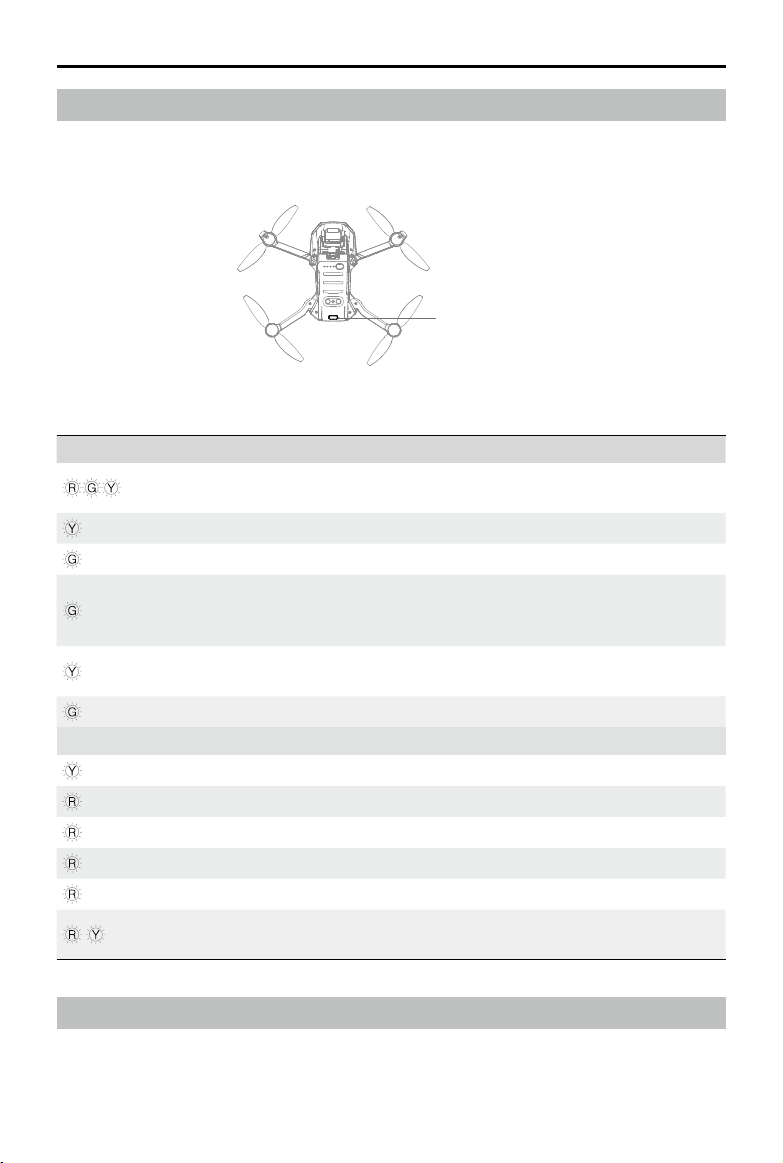 R G Y

Y

G

G

Y

G

Y

R

R

R

R

R Y